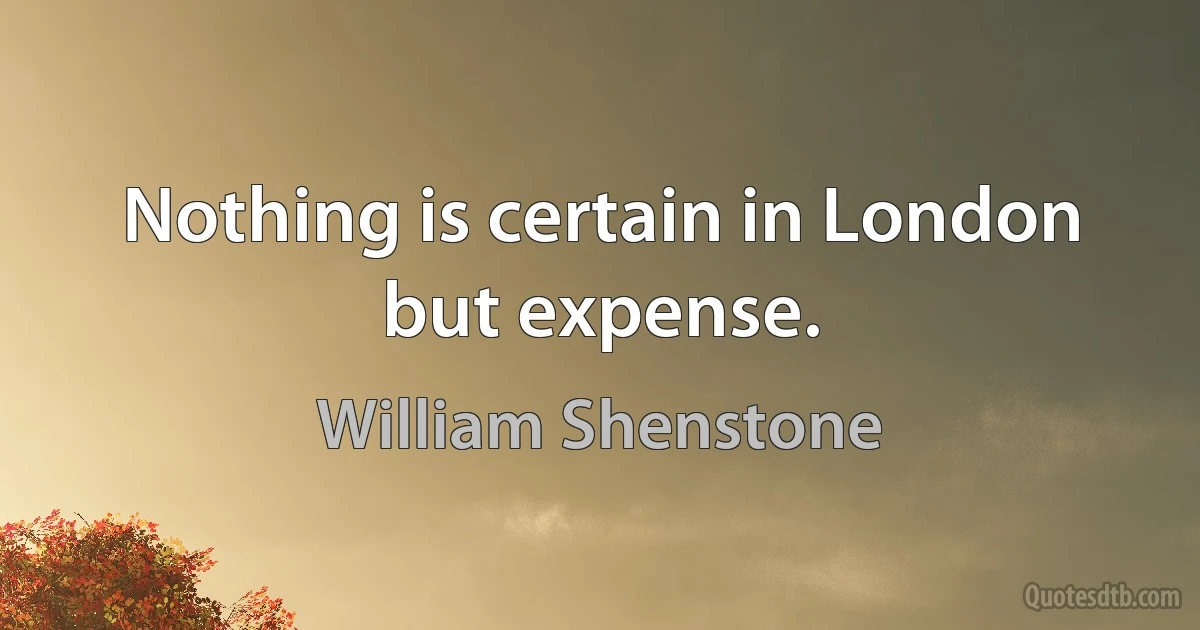 Nothing is certain in London but expense.

William Shenstone

Quotesdtb.com